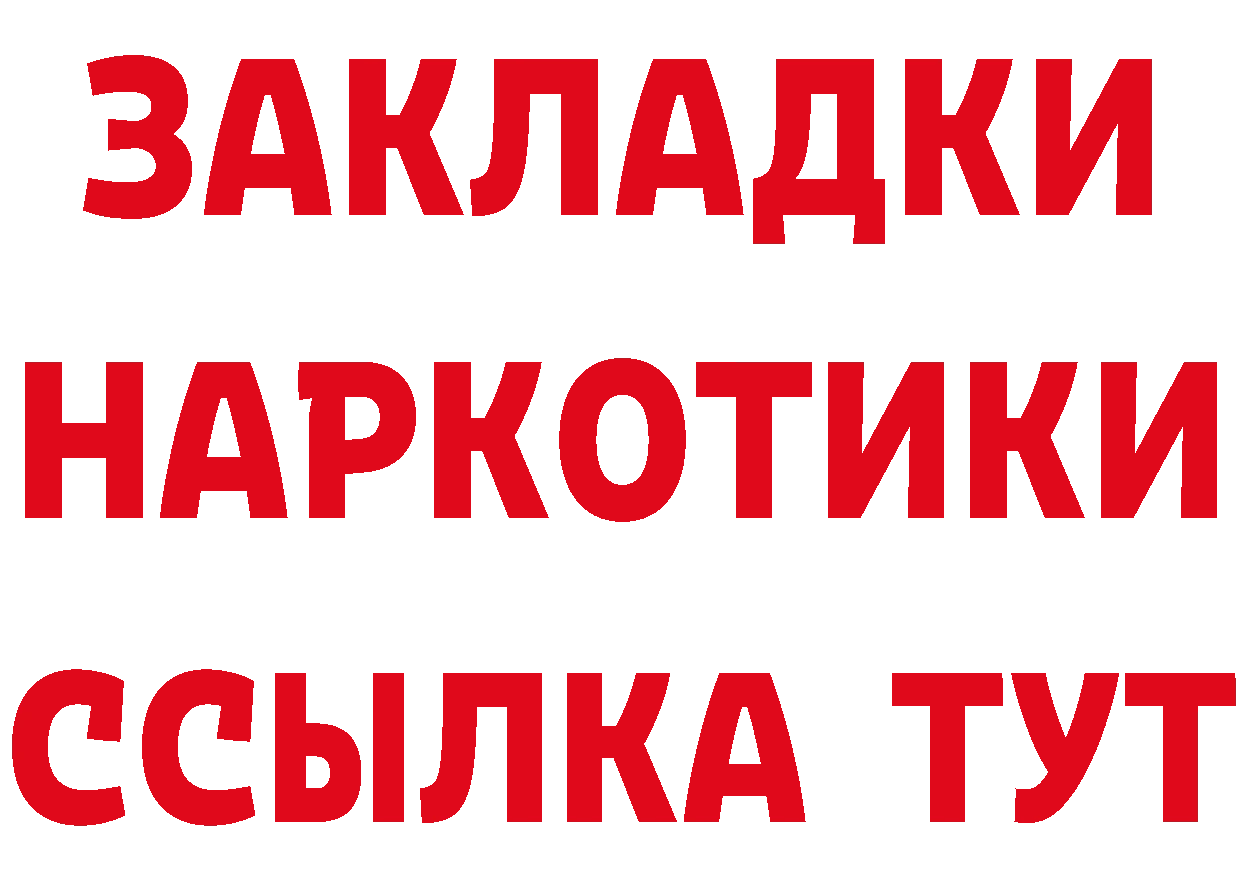 ЗАКЛАДКИ
НАРКОТИКИ
ССЫЛКА ТУТ